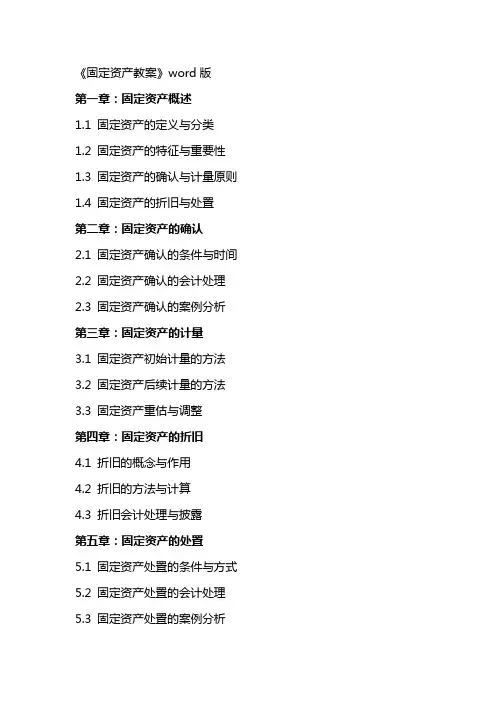 《固定资产教案》word 版

第一章：固定资产概述

1.1 固定资产的定义与分类

1.2 固定资产的特征与重要性

1.3 固定资产的确认与计量原则

1.4 固定资产的折旧与处置

第二章：固定资产的确认

2.1 固定资产确认的条件与时间

2.2 固定资产确认的会计处理

2.3 固定资产确认的案例分析

第三章：固定资产的计量

3.1 固定资产初始计量的方法

3.2 固定资产后续计量的方法

3.3 固定资产重估与调整

第四章：固定资产的折旧

4.1 折旧的概念与作用

4.2 折旧的方法与计算

4.3 折旧会计处理与披露

第五章：固定资产的处置

5.1 固定资产处置的条件与方式

5.2 固定资产处置的会计处理

5.3 固定资产处置的案例分析